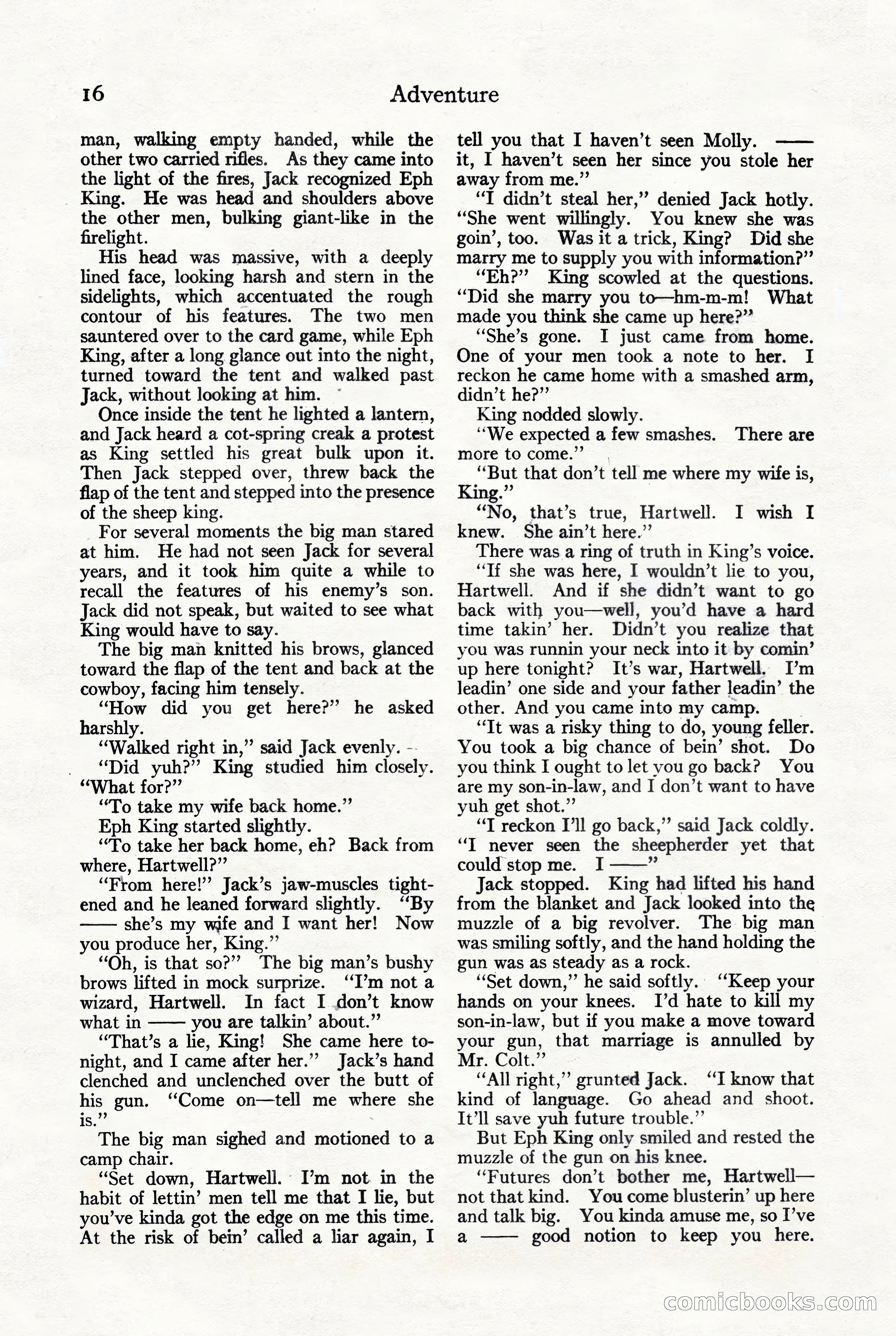 16 Adventure

man, walking empty handed, while the other two carried rifles. As they came into the light of the fires, Jack recognized Eph King. He was head and shoulders above the other men, bulking giant-like in the firelight.

His head was massive, with a deeply lined face, looking harsh and stern in the sidelights, which accentuated the rough contour of his features. The two men sauntered over to the card game, while Eph King, after a long glance out into the night, turned toward the tent and walked past Jack, without looking at him.

Once inside the tent he lighted a lantern, and Jack heard a cot-spring creak a protest as King settled his great bulk upon it. Then Jack stepped over, threw back the flap of the tent and stepped into the presence of the sheep king.

For several moments the big man stared at him. He had not seen Jack for several years, and it took him quite a while to recall the features of his enemy's son. Jack did not speak, but waited to see what King would have to say.

The big man knitted his brows, glanced toward the flap of the tent and back at the cowboy, facing him tensely.

"How did you get here?" he asked harshly.

"Walked right in," said Jack evenly.

"Did yuh?" King studied him closely. "What for?"

"To take my wife back home."

Eph King started slightly.

"To take her back home, eh? Back from where, Hartwell?"

"From here!" Jack's jaw-muscles tightened and he leaned forward slightly. "By —— she's my wife and I want her! Now you produce her, King."

"Oh, is that so?" The big man's bushy brows lifted in mock surprize. "I'm not a wizard, Hartwell. In fact I don't know what in —— you are talkin' about."

"That's a lie, King! She came here tonight, and I came after her." Jack's hand clenched and unclenched over the butt of his gun. "Come on—tell me where she is."

The big man sighed and motioned to a camp chair.

"Set down, Hartwell. I'm not in the habit of lettin' men tell me that I lie, but you've kinda got the edge on me this time. At the risk of bein' called a liar again, I tell you that I haven't seen Molly. —— it, I haven't seen her since you stole her away from me."

"I didn't steal her," denied Jack hotly. "She went willingly. You knew she was goin', too. Was it a trick, King? Did she marry me to supply you with information?"

"Eh?" King scowled at the questions. "Did she marry you to—hm-m-m! What made you think she came up here?"

"She's gone. I just came from home. One of your men took a note to her. I reckon he came home with a smashed arm, didn't he?"

King nodded slowly.

"We expected a few smashes. There are more to come."

"But that don't tell me where my wife is, King."

"No, that's true, Hartwell. I wish I knew. She ain't here."

There was a ring of truth in King's voice.

"If she was here, I wouldn't lie to you, Hartwell. And if she didn't want to go back with you—well, you'd have a hard time takin' her. Didn't you realize that you was runnin your neck into it by comin' up here tonight? It's war, Hartwell. I'm leadin' one side and your father leadin' the other. And you came into my camp.

"It was a risky thing to do, young feller. You took a big chance of bein' shot. Do you think I ought to let you go back? You are my son-in-law, and I don't want to have yuh get shot."

"I reckon I'll go back," said Jack coldly. "I never seen the sheepherder yet that could stop me. I ——"

Jack stopped. King had lifted his hand from the blanket and Jack looked into the muzzle of a big revolver. The big man was smiling softly, and the hand holding the gun was as steady as a rock.

"Set down," he said softly. "Keep your hands on your knees. I'd hate to kill my son-in-law, but if you make a move toward your gun, that marriage is annulled by Mr. Colt."

"All right," grunted Jack. "I know that kind of language. Go ahead and shoot. It'll save yuh future trouble."

But Eph King only smiled and rested the muzzle of the gun on his knee.

"Futures don't bother me, Hartwell—not that kind. You come blusterin' up here and talk big. You kinda amuse me, so I've a —— good notion to keep you here.

comicbooks.com